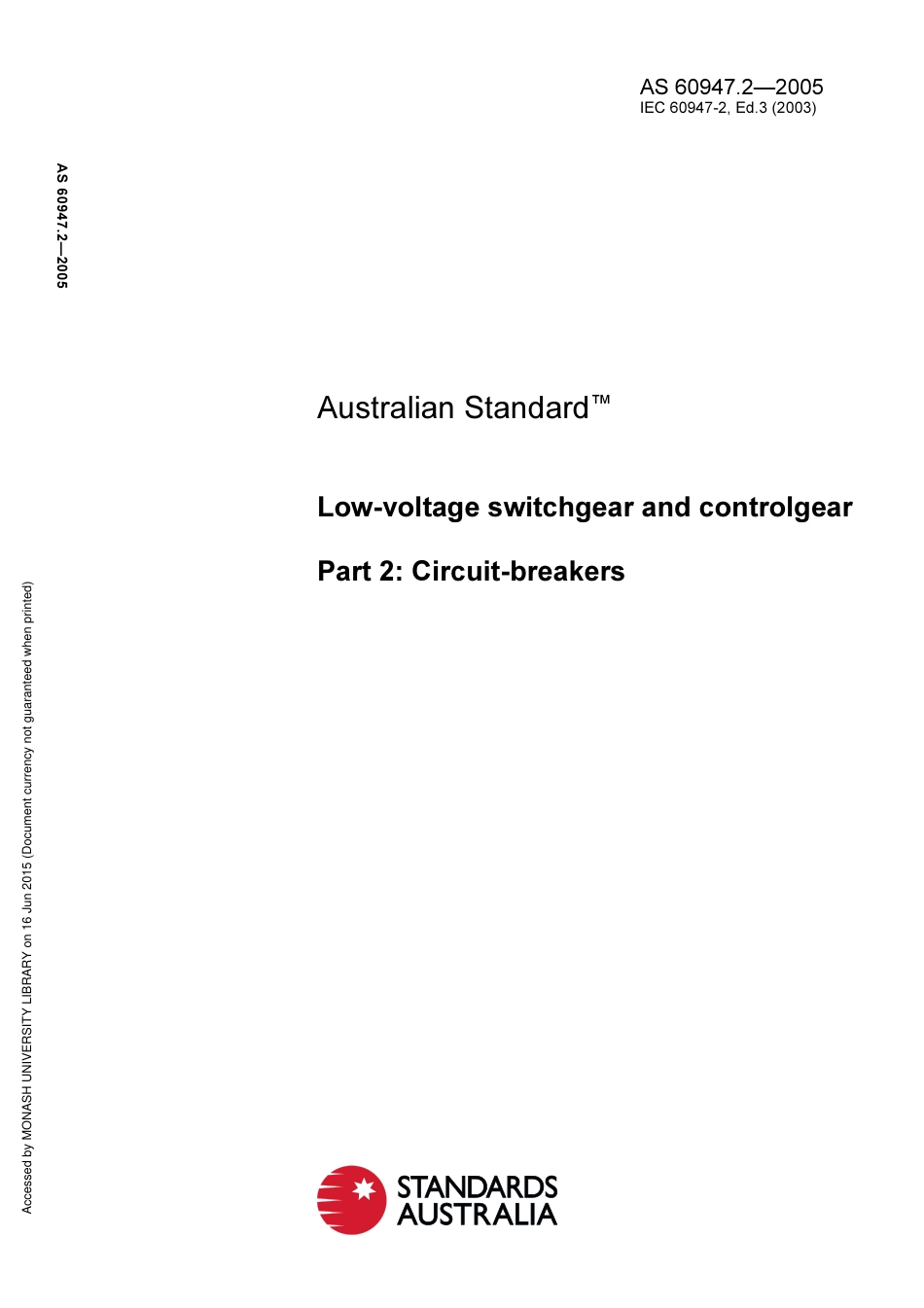 AS 60947.2—2005
IEC 60947-2, Ed.3 (2003)

AS 60947.2—2005

Australian Standard™

Low-voltage switchgear and controlgear

Part 2: Circuit-breakers

Accessed by MONASH UNIVERSITY LIBRARY on 16 Jun 2015 (Document currency not guaranteed when printed)

STANDARDS AUSTRALIA